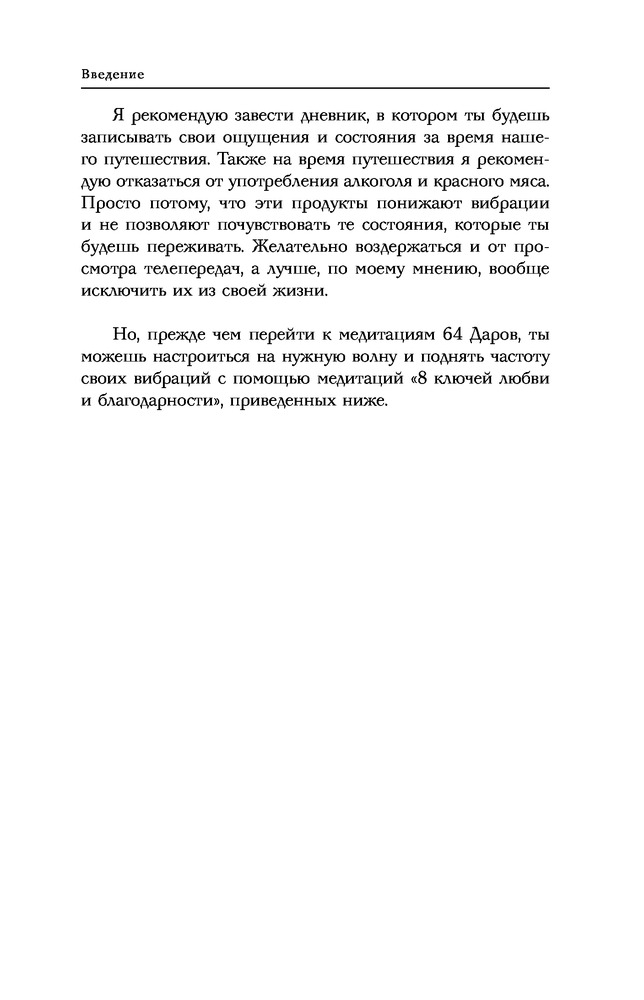 Введение

Я рекомендую завести дневник, в котором ты будешь записывать свои ощущения и состояния за время нашего путешествия. Также на время путешествия я рекомендую отказаться от употребления алкоголя и красного мяса. Просто потому, что эти продукты понижают вибрации и не позволяют почувствовать те состояния, которые ты будешь переживать. Желательно воздержаться и от просмотра телепередач, а лучше, по моему мнению, вообще исключить их из своей жизни.

Но, прежде чем перейти к медитациям 64 Даров, ты можешь настроиться на нужную волну и поднять частоту своих вибраций с помощью медитаций «8 ключей любви и благодарности», приведенных ниже.